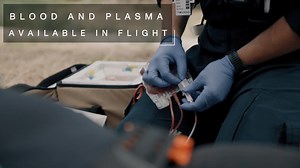 BLOOD AND PLASMA
AVAILABLE IN FLIGHT